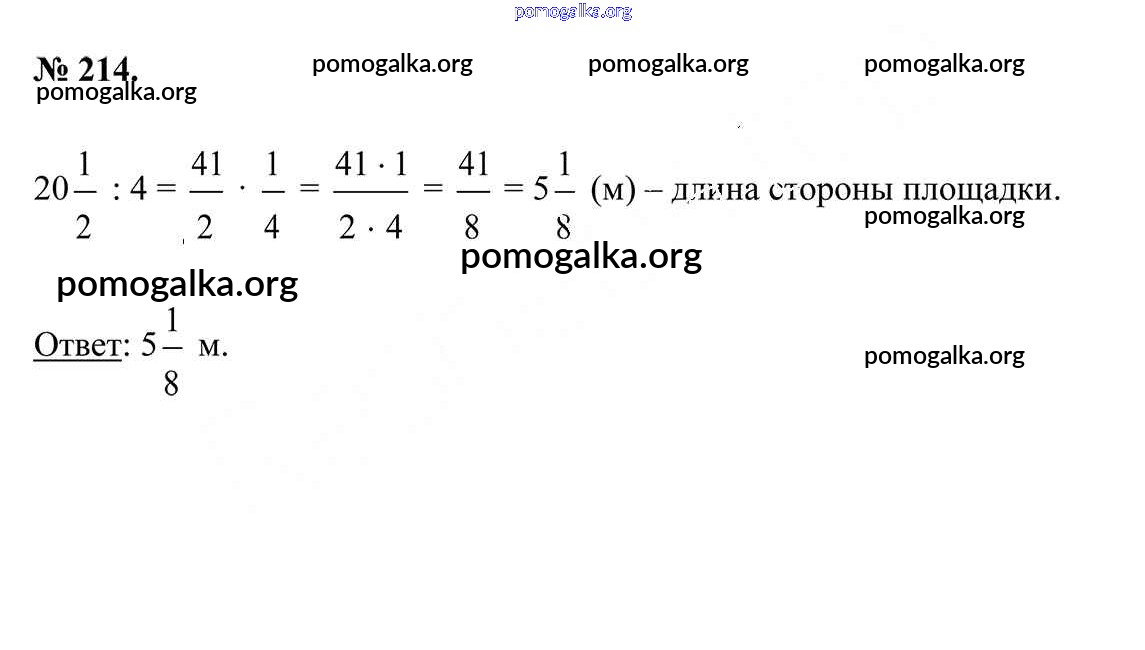 № 214.

$20\frac{1}{2} : 4 = \frac{41}{2} \cdot \frac{1}{4} = \frac{41 \cdot 1}{2 \cdot 4} = \frac{41}{8} = 5\frac{1}{8}$ (м) – длина стороны площадки.

Ответ: $5\frac{1}{8}$ м.

pomogalka.org